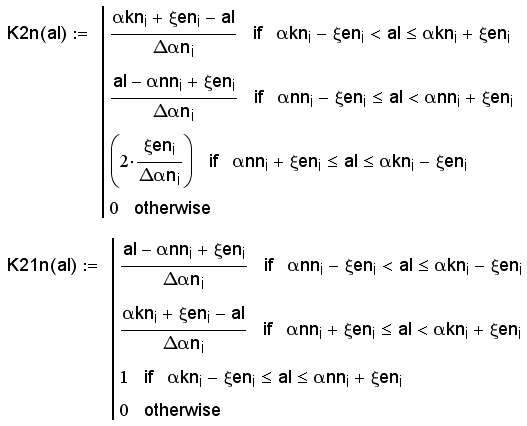 $K2n(al) := \begin{cases} \frac{\alpha kn_i + \xi en_i - al}{\Delta\alpha n_i} & \text{if } \alpha kn_i - \xi en_i < al \le \alpha kn_i + \xi en_i \\ \frac{al - \alpha nn_i + \xi en_i}{\Delta\alpha n_i} & \text{if } \alpha nn_i - \xi en_i \le al < \alpha nn_i + \xi en_i \\ \left(2 \cdot \frac{\xi en_i}{\Delta\alpha n_i}\right) & \text{if } \alpha nn_i + \xi en_i \le al \le \alpha kn_i - \xi en_i \\ 0 & \text{otherwise} \end{cases}$

$K21n(al) := \begin{cases} \frac{al - \alpha nn_i + \xi en_i}{\Delta\alpha n_i} & \text{if } \alpha nn_i - \xi en_i < al \le \alpha kn_i - \xi en_i \\ \frac{\alpha kn_i + \xi en_i - al}{\Delta\alpha n_i} & \text{if } \alpha nn_i + \xi en_i \le al < \alpha kn_i + \xi en_i \\ 1 & \text{if } \alpha kn_i - \xi en_i \le al \le \alpha nn_i + \xi en_i \\ 0 & \text{otherwise} \end{cases}$